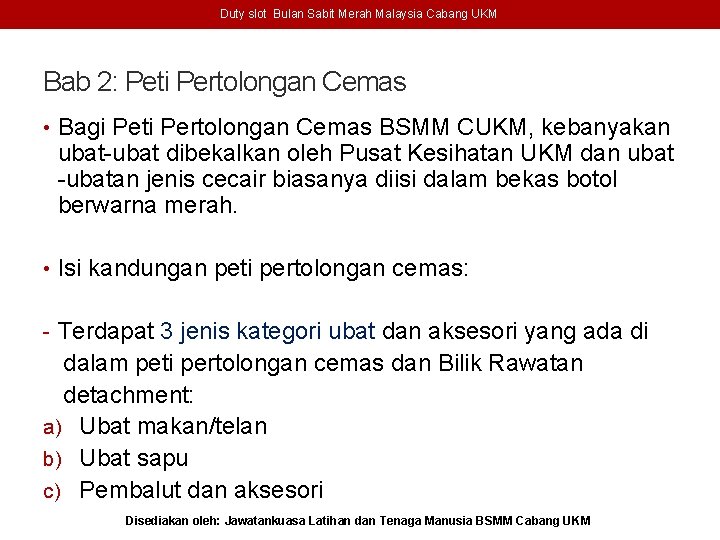 Duty slot Bulan Sabit Merah Malaysia Cabang UKM

Bab 2: Peti Pertolongan Cemas

• Bagi Peti Pertolongan Cemas BSMM CUKM, kebanyakan ubat-ubat dibekalkan oleh Pusat Kesihatan UKM dan ubat -ubatan jenis cecair biasanya diisi dalam bekas botol berwarna merah.

• Isi kandungan peti pertolongan cemas:

- Terdapat 3 jenis kategori ubat dan aksesori yang ada di dalam peti pertolongan cemas dan Bilik Rawatan detachment:

a) Ubat makan/telan
b) Ubat sapu
c) Pembalut dan aksesori

Disediakan oleh: Jawatankuasa Latihan dan Tenaga Manusia BSMM Cabang UKM